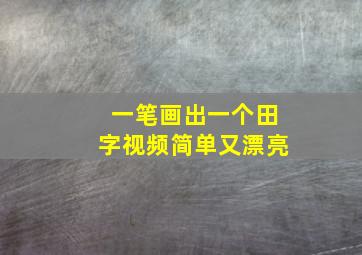 一笔画出一个田字视频简单又漂亮